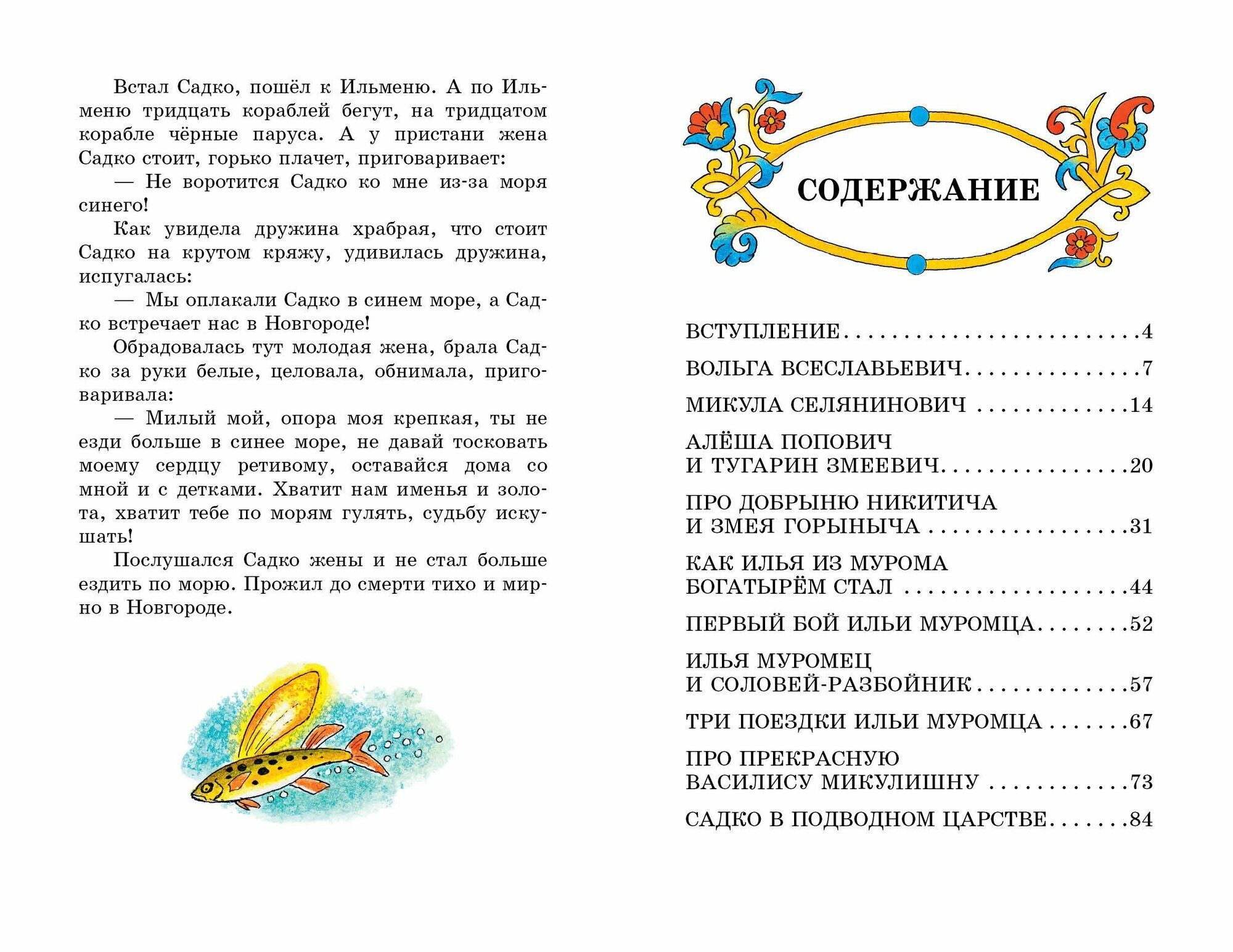 Встал Садко, пошёл к Ильменю. А по Ильменю тридцать кораблей бегут, на тридцатом корабле чёрные паруса. А у пристани жена Садко стоит, горько плачет, приговаривает:

— Не воротится Садко ко мне из-за моря синего!

Как увидела дружина храбрая, что стоит Садко на крутом кряжу, удивилась дружина, испугалась:

— Мы оплакали Садко в синем море, а Садко встречает нас в Новгороде!

Обрадовалась тут молодая жена, брала Садко за руки белые, целовала, обнимала, приговаривала:

— Милый мой, опора моя крепкая, ты не езди больше в синее море, не давай тосковать моему сердцу ретивому, оставайся дома со мной и с детками. Хватит нам именья и золота, хватит тебе по морям гулять, судьбу искушать!

Послушался Садко жены и не стал больше ездить по морю. Прожил до смерти тихо и мирно в Новгороде.

СОДЕРЖАНИЕ

ВСТУПЛЕНИЕ 4

ВОЛЬГА ВСЕСЛАВЬЕВИЧ 7

МИКУЛА СЕЛЯНИНОВИЧ 14

АЛЁША ПОПОВИЧ
И ТУГАРИН ЗМЕЕВИЧ 20

ПРО ДОБРЫНЮ НИКИТИЧА
И ЗМЕЯ ГОРЫНЫЧА 31

КАК ИЛЬЯ ИЗ МУРОМА
БОГАТЫРЁМ СТАЛ 44

ПЕРВЫЙ БОЙ ИЛЬИ МУРОМЦА 52

ИЛЬЯ МУРОМЕЦ
И СОЛОВЕЙ-РАЗБОЙНИК 57

ТРИ ПОЕЗДКИ ИЛЬИ МУРОМЦА 67

ПРО ПРЕКРАСНУЮ
ВАСИЛИСУ МИКУЛИШНУ 73

САДКО В ПОДВОДНОМ ЦАРСТВЕ 84